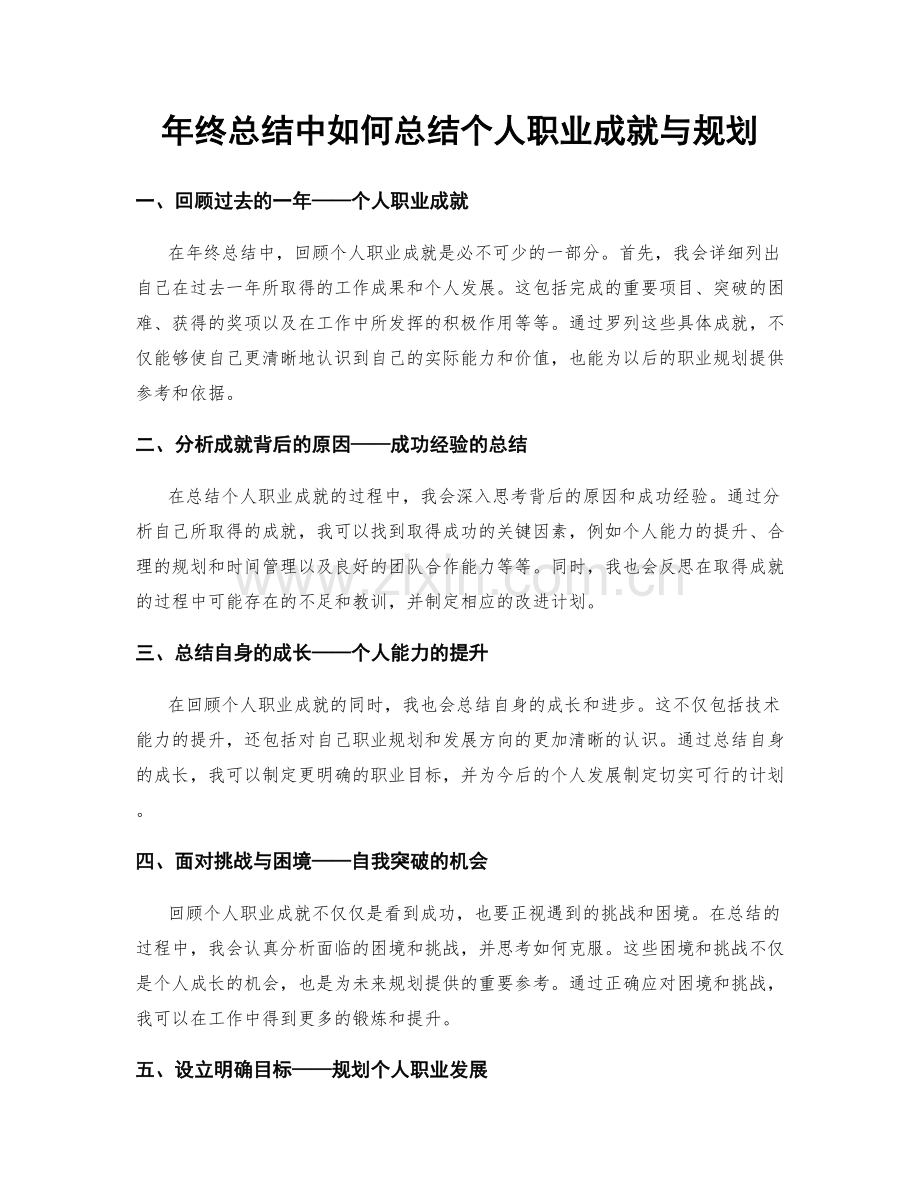 年终总结中如何总结个人职业成就与规划

一、回顾过去的一年——个人职业成就

在年终总结中，回顾个人职业成就是必不可少的一部分。首先，我会详细列出自己在过去一年所取得的工作成果和个人发展。这包括完成的重要项目、突破的困难、获得的奖项以及在工作中所发挥的积极作用等等。通过罗列这些具体成就，不仅能够使自己更清晰地认识到自己的实际能力和价值，也能为以后的职业规划提供参考和依据。

二、分析成就背后的原因——成功经验的总结

在总结个人职业成就的过程中，我会深入思考背后的原因和成功经验。通过分析自己所取得的成就，我可以找到取得成功的关键因素，例如个人能力的提升、合理的规划和时间管理以及良好的团队合作能力等等。同时，我也会反思在取得成就的过程中可能存在的不足和教训，并制定相应的改进计划。

三、总结自身的成长——个人能力的提升

在回顾个人职业成就的同时，我也会总结自身的成长和进步。这不仅包括技术能力的提升，还包括对自己职业规划和发展方向的更加清晰的认识。通过总结自身的成长，我可以制定更明确的职业目标，并为今后的个人发展制定切实可行的计划。

四、面对挑战与困境——自我突破的机会

回顾个人职业成就不仅仅是看到成功，也要正视遇到的挑战和困境。在总结的过程中，我会认真分析面临的困境和挑战，并思考如何克服。这些困境和挑战不仅是个人成长的机会，也是为未来规划提供的重要参考。通过正确应对困境和挑战，我可以在工作中得到更多的锻炼和提升。

五、设立明确目标——规划个人职业发展

www.zixin.com.cn